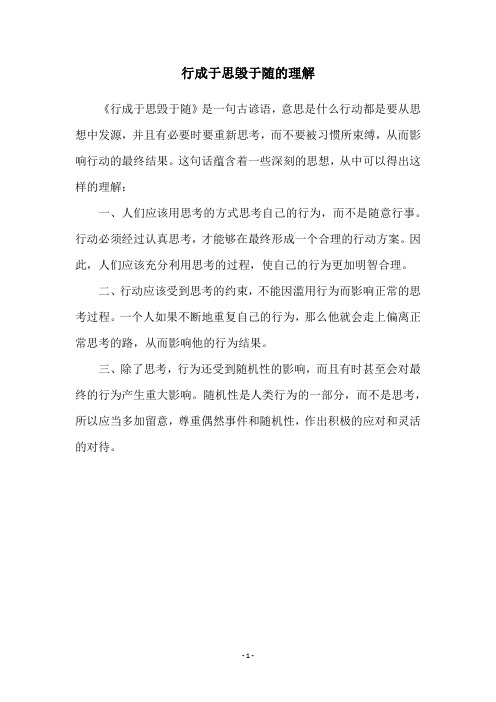 行成于思毁于随的理解

《行成于思毁于随》是一句古谚语，意思是什么行动都是要从思想中发源，并且有必要时要重新思考，而不要被习惯所束缚，从而影响行动的最终结果。这句话蕴含着一些深刻的思想，从中可以得出这样的理解：

一、人们应该用思考的方式思考自己的行为，而不是随意行事。行动必须经过认真思考，才能够在最终形成一个合理的行动方案。因此，人们应该充分利用思考的过程，使自己的行为更加明智合理。

二、行动应该受到思考的约束，不能因滥用行为而影响正常的思考过程。一个人如果不断地重复自己的行为，那么他就会走上偏离正常思考的路，从而影响他的行为结果。

三、除了思考，行为还受到随机性的影响，而且有时甚至会对最终的行为产生重大影响。随机性是人类行为的一部分，而不是思考，所以应当多加留意，尊重偶然事件和随机性，作出积极的应对和灵活的对待。

- 1 -